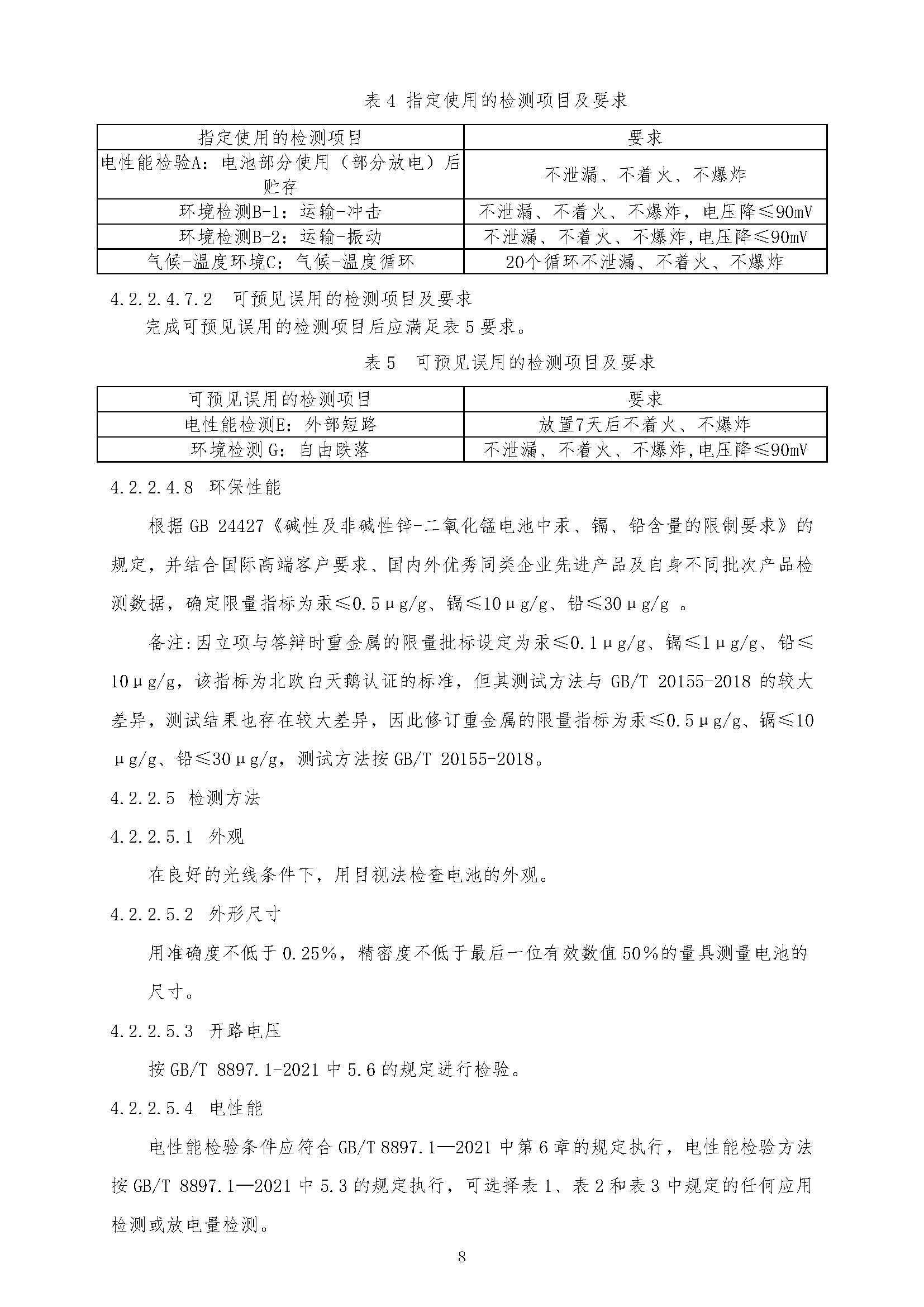 表 4 指定使用的检测项目及要求

| 指定使用的检测项目 | 要求 |
|---|---|
| 电性能检验A：电池部分使用（部分放电）后贮存 | 不泄漏、不着火、不爆炸 |
| 环境检测B-1：运输-冲击 | 不泄漏、不着火、不爆炸，电压降≤90mV |
| 环境检测B-2：运输-振动 | 不泄漏、不着火、不爆炸,电压降≤90mV |
| 气候-温度环境C：气候-温度循环 | 20个循环不泄漏、不着火、不爆炸 |

4.2.2.4.7.2 可预见误用的检测项目及要求

完成可预见误用的检测项目后应满足表 5 要求。

表 5 可预见误用的检测项目及要求

| 可预见误用的检测项目 | 要求 |
|---|---|
| 电性能检测E：外部短路 | 放置7天后不着火、不爆炸 |
| 环境检测 G：自由跌落 | 不泄漏、不着火、不爆炸,电压降≤90mV |

4.2.2.4.8 环保性能

根据 GB 24427《碱性及非碱性锌-二氧化锰电池中汞、镉、铅含量的限制要求》的规定，并结合国际高端客户要求、国内外优秀同类企业先进产品及自身不同批次产品检测数据，确定限量指标为汞≤0.5μg/g、镉≤10μg/g、铅≤30μg/g 。

备注:因立项与答辩时重金属的限量批标设定为汞≤0.1μg/g、镉≤1μg/g、铅≤10μg/g，该指标为北欧白天鹅认证的标准，但其测试方法与 GB/T 20155-2018 的较大差异，测试结果也存在较大差异，因此修订重金属的限量指标为汞≤0.5μg/g、镉≤10μg/g、铅≤30μg/g，测试方法按 GB/T 20155-2018。

4.2.2.5 检测方法

4.2.2.5.1 外观

在良好的光线条件下，用目视法检查电池的外观。

4.2.2.5.2 外形尺寸

用准确度不低于 0.25%，精密度不低于最后一位有效数值 50%的量具测量电池的尺寸。

4.2.2.5.3 开路电压

按 GB/T 8897.1-2021 中 5.6 的规定进行检验。

4.2.2.5.4 电性能

电性能检验条件应符合 GB/T 8897.1—2021 中第 6 章的规定执行，电性能检验方法按 GB/T 8897.1—2021 中 5.3 的规定执行，可选择表 1、表 2 和表 3 中规定的任何应用检测或放电量检测。

8